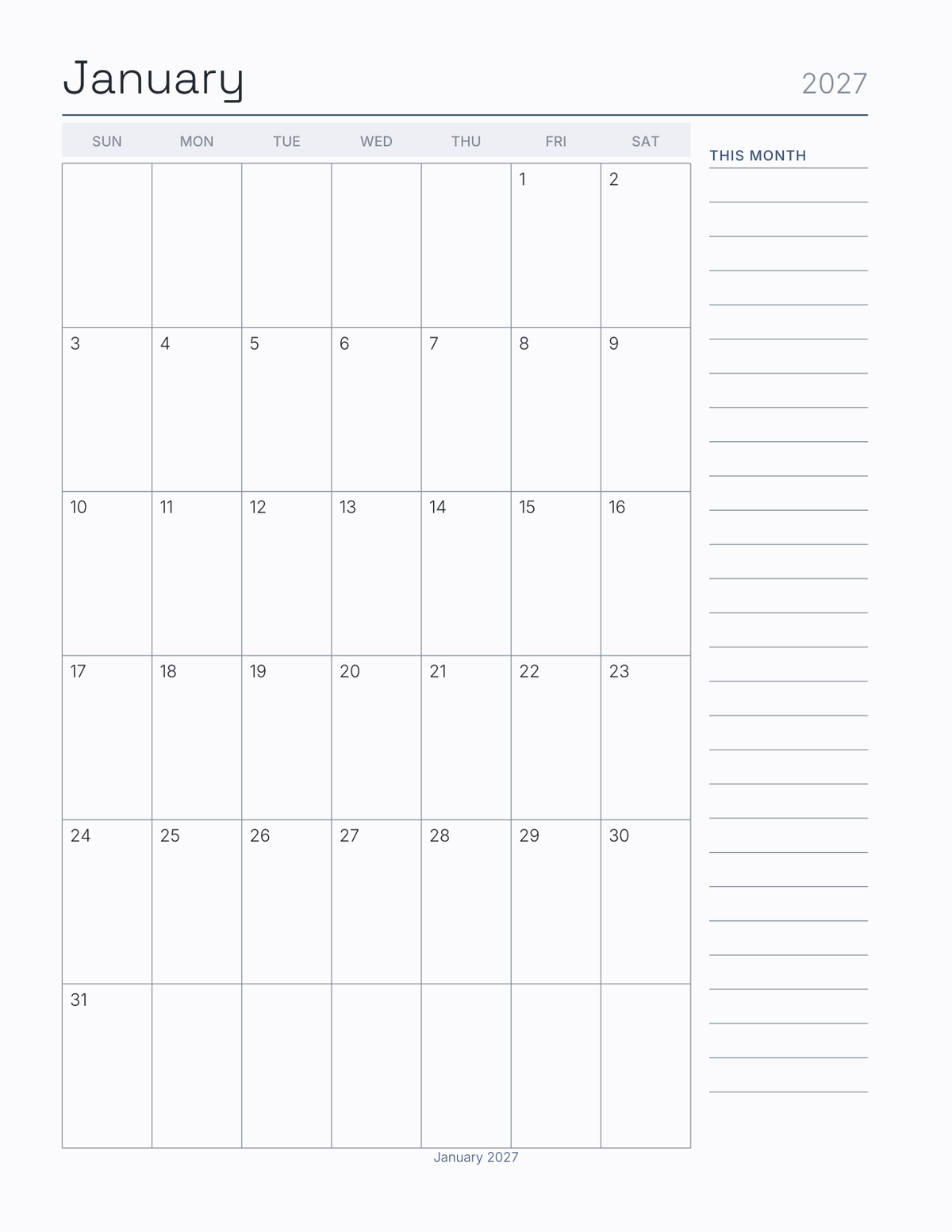 January 2027

| SUN | MON | TUE | WED | THU | FRI | SAT |
|---|---|---|---|---|---|---|
| | | | | | 1 | 2 |
| 3 | 4 | 5 | 6 | 7 | 8 | 9 |
| 10 | 11 | 12 | 13 | 14 | 15 | 16 |
| 17 | 18 | 19 | 20 | 21 | 22 | 23 |
| 24 | 25 | 26 | 27 | 28 | 29 | 30 |
| 31 | | | | | | |

THIS MONTH

January 2027